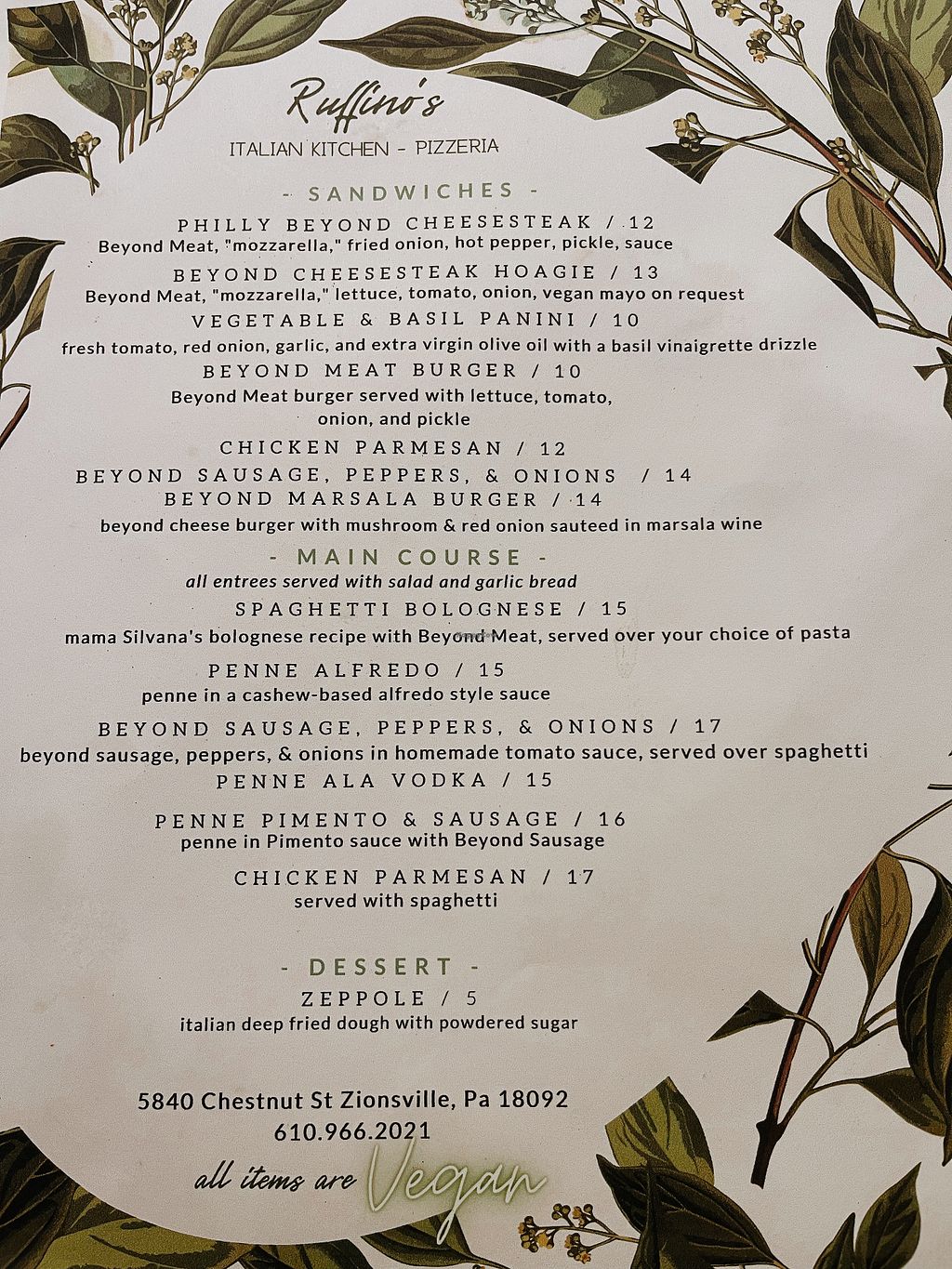 Ruffino's
ITALIAN KITCHEN - PIZZERIA

- SANDWICHES -

PHILLY BEYOND CHEESESTEAK / 12
Beyond Meat, "mozzarella," fried onion, hot pepper, pickle, sauce

BEYOND CHEESESTEAK HOAGIE / 13
Beyond Meat, "mozzarella," lettuce, tomato, onion, vegan mayo on request

VEGETABLE & BASIL PANINI / 10
fresh tomato, red onion, garlic, and extra virgin olive oil with a basil vinaigrette drizzle

BEYOND MEAT BURGER / 10
Beyond Meat burger served with lettuce, tomato, onion, and pickle

CHICKEN PARMESAN / 12

BEYOND SAUSAGE, PEPPERS, & ONIONS / 14

BEYOND MARSALA BURGER / 14
beyond cheese burger with mushroom & red onion sauteed in marsala wine

- MAIN COURSE -
all entrees served with salad and garlic bread

SPAGHETTI BOLOGNESE / 15
mama Silvana's bolognese recipe with Beyond Meat, served over your choice of pasta

PENNE ALFREDO / 15
penne in a cashew-based alfredo style sauce

BEYOND SAUSAGE, PEPPERS, & ONIONS / 17
beyond sausage, peppers, & onions in homemade tomato sauce, served over spaghetti

PENNE ALA VODKA / 15

PENNE PIMENTO & SAUSAGE / 16
penne in Pimento sauce with Beyond Sausage

CHICKEN PARMESAN / 17
served with spaghetti

- DESSERT -

ZEPPOLE / 5
italian deep fried dough with powdered sugar

5840 Chestnut St Zionsville, Pa 18092
610.966.2021

all items are Vegan